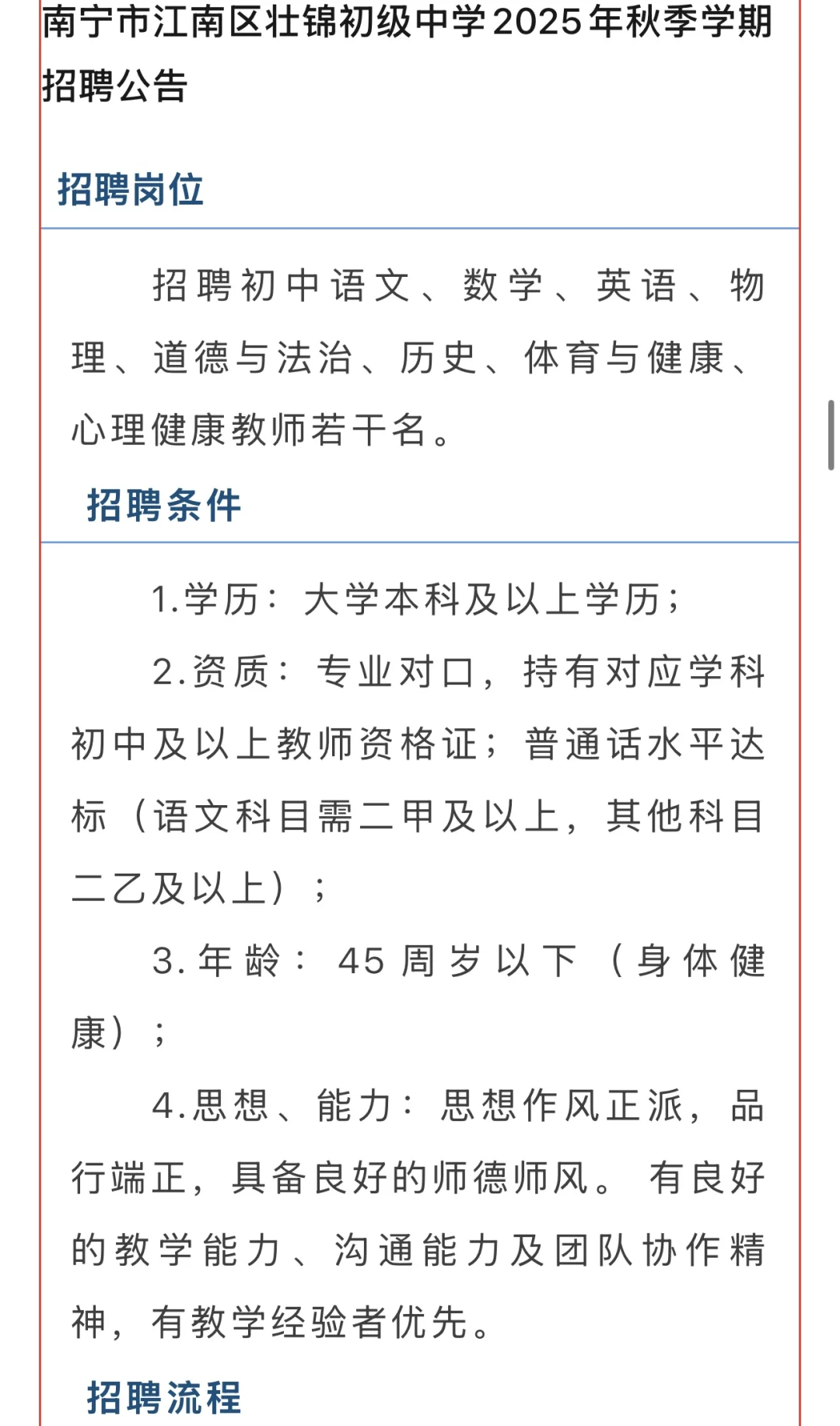 南宁市江南区壮锦初级中学2025年秋季学期招聘公告

招聘岗位

招聘初中语文、数学、英语、物理、道德与法治、历史、体育与健康、心理健康教师若干名。

招聘条件

1.学历：大学本科及以上学历；

2.资质：专业对口，持有对应学科初中及以上教师资格证；普通话水平达标（语文科目需二甲及以上，其他科目二乙及以上）；

3.年龄：45周岁以下（身体健康）；

4.思想、能力：思想作风正派，品行端正，具备良好的师德师风。有良好的教学能力、沟通能力及团队协作精神，有教学经验者优先。

招聘流程